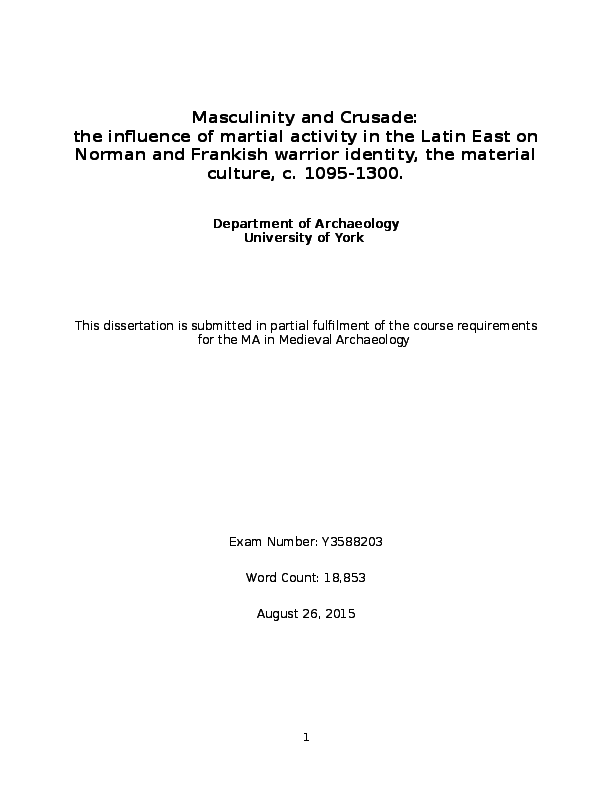 Masculinity and Crusade:
the influence of martial activity in the Latin East on Norman and Frankish warrior identity, the material culture, c. 1095-1300.

Department of Archaeology
University of York

This dissertation is submitted in partial fulfilment of the course requirements for the MA in Medieval Archaeology

Exam Number: Y3588203

Word Count: 18,853

August 26, 2015

1